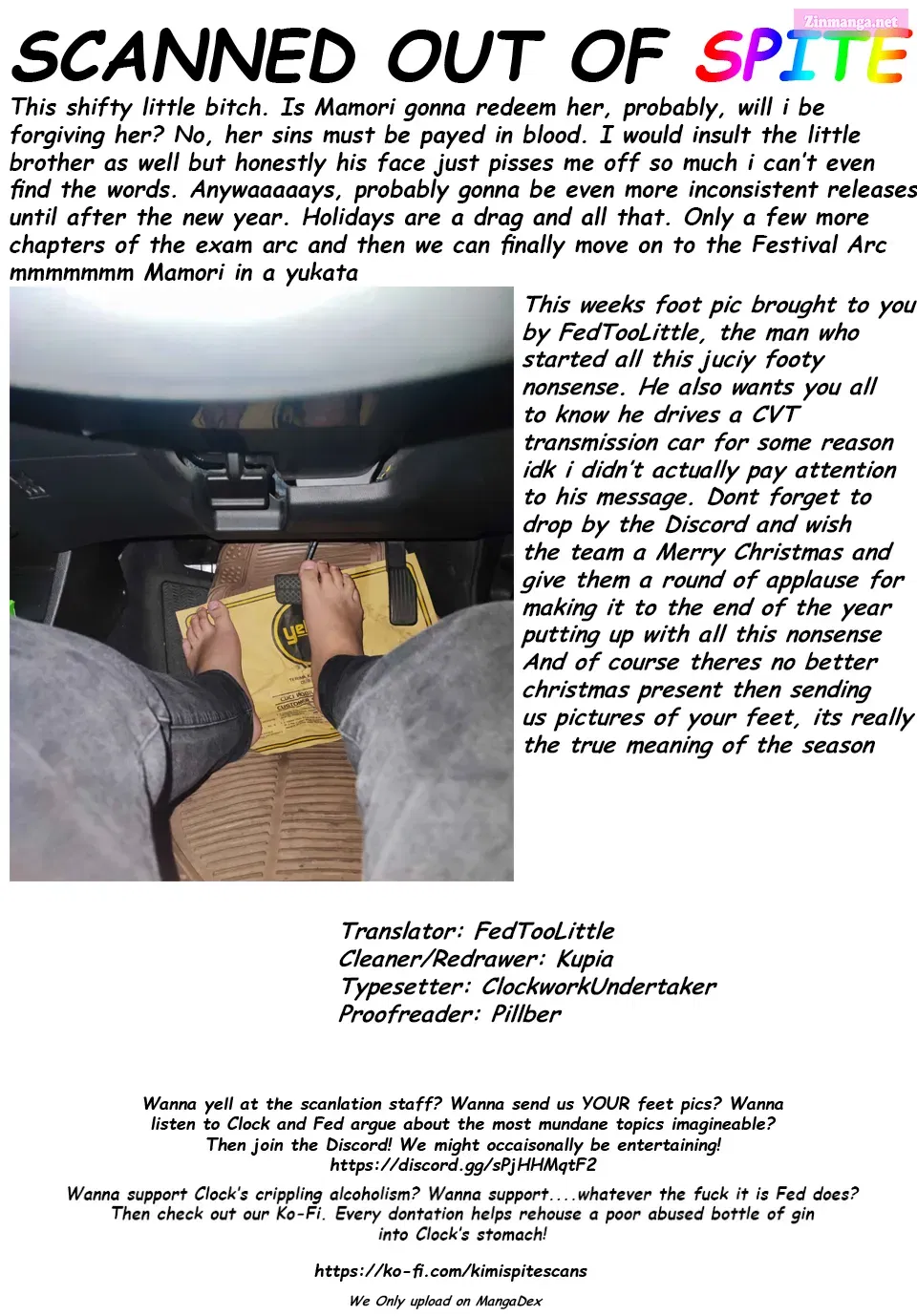 Zinmanga.net

SCANNED OUT OF SPITE

This shifty little bitch. Is Mamori gonna redeem her, probably, will i be forgiving her? No, her sins must be payed in blood. I would insult the little brother as well but honestly his face just pisses me off so much i can't even find the words. Anywaaaaays, probably gonna be even more inconsistent releases until after the new year. Holidays are a drag and all that. Only a few more chapters of the exam arc and then we can finally move on to the Festival Arc mmmmmmm Mamori in a yukata

This weeks foot pic brought to you by FedTooLittle, the man who started all this juciy footy nonsense. He also wants you all to know he drives a CVT transmission car for some reason idk i didn't actually pay attention to his message. Dont forget to drop by the Discord and wish the team a Merry Christmas and give them a round of applause for making it to the end of the year putting up with all this nonsense And of course theres no better christmas present then sending us pictures of your feet, its really the true meaning of the season

Translator: FedTooLittle
Cleaner/Redrawer: Kupia
Typesetter: ClockworkUndertaker
Proofreader: Pillber

Wanna yell at the scanlation staff? Wanna send us YOUR feet pics? Wanna listen to Clock and Fed argue about the most mundane topics imagineable? Then join the Discord! We might occaisonally be entertaining!
https://discord.gg/sPjHHMqtF2

Wanna support Clock's crippling alcoholism? Wanna support....whatever the fuck it is Fed does? Then check out our Ko-Fi. Every dontation helps rehouse a poor abused bottle of gin into Clock's stomach!

https://ko-fi.com/kimispitescans

We Only upload on MangaDex